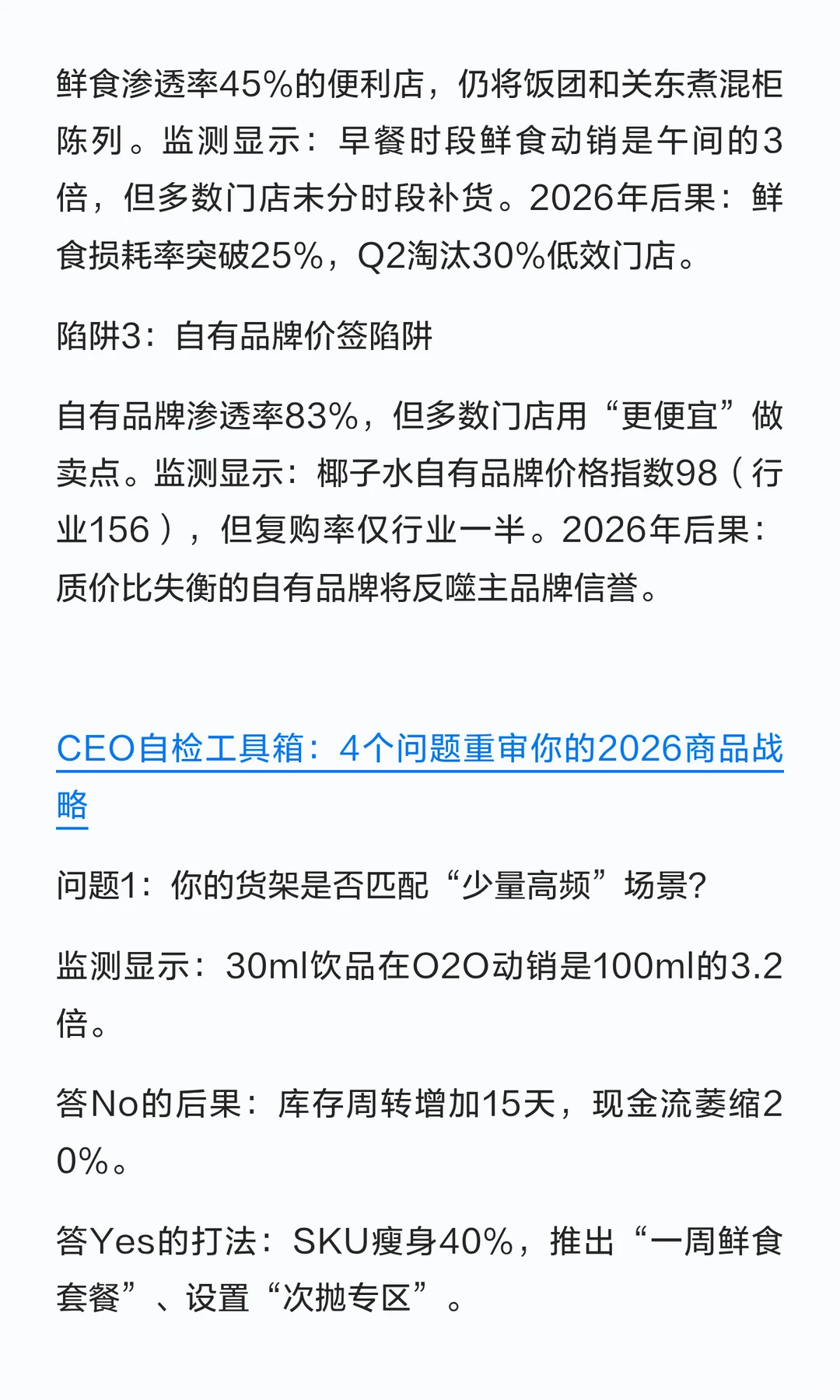 鲜食渗透率45%的便利店，仍将饭团和关东煮混柜陈列。监测显示：早餐时段鲜食动销是午间的3倍，但多数门店未分时段补货。2026年后果：鲜食损耗率突破25%，Q2淘汰30%低效门店。

陷阱3：自有品牌价签陷阱

自有品牌渗透率83%，但多数门店用“更便宜”做卖点。监测显示：椰子水自有品牌价格指数98（行业156），但复购率仅行业一半。2026年后果：质价比失衡的自有品牌将反噬主品牌信誉。

CEO自检工具箱：4个问题重审你的2026商品战略

问题1：你的货架是否匹配“少量高频”场景?

监测显示：30ml饮品在O2O动销是100ml的3.2倍。

答No的后果：库存周转增加15天，现金流萎缩20%。

答Yes的打法：SKU瘦身40%，推出“一周鲜食套餐”、设置“次抛专区”。